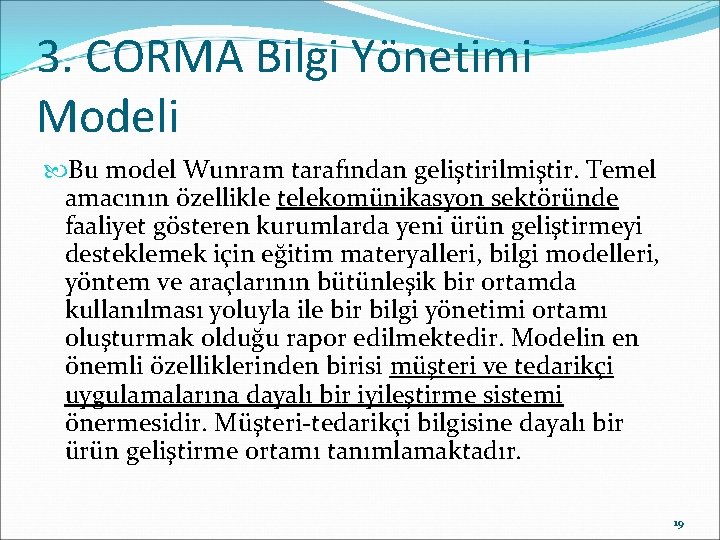 3. CORMA Bilgi Yönetimi Modeli

Bu model Wunram tarafından geliştirilmiştir. Temel amacının özellikle telekomünikasyon sektöründe faaliyet gösteren kurumlarda yeni ürün geliştirmeyi desteklemek için eğitim materyalleri, bilgi modelleri, yöntem ve araçlarının bütünleşik bir ortamda kullanılması yoluyla ile bir bilgi yönetimi ortamı oluşturmak olduğu rapor edilmektedir. Modelin en önemli özelliklerinden birisi müşteri ve tedarikçi uygulamalarına dayalı bir iyileştirme sistemi önermesidir. Müşteri-tedarikçi bilgisine dayalı bir ürün geliştirme ortamı tanımlamaktadır.

19